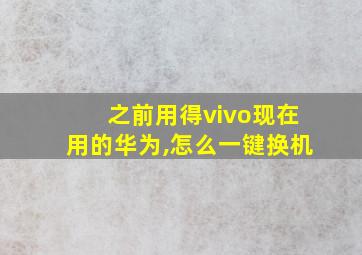 之前用得vivo现在用的华为,怎么一键换机